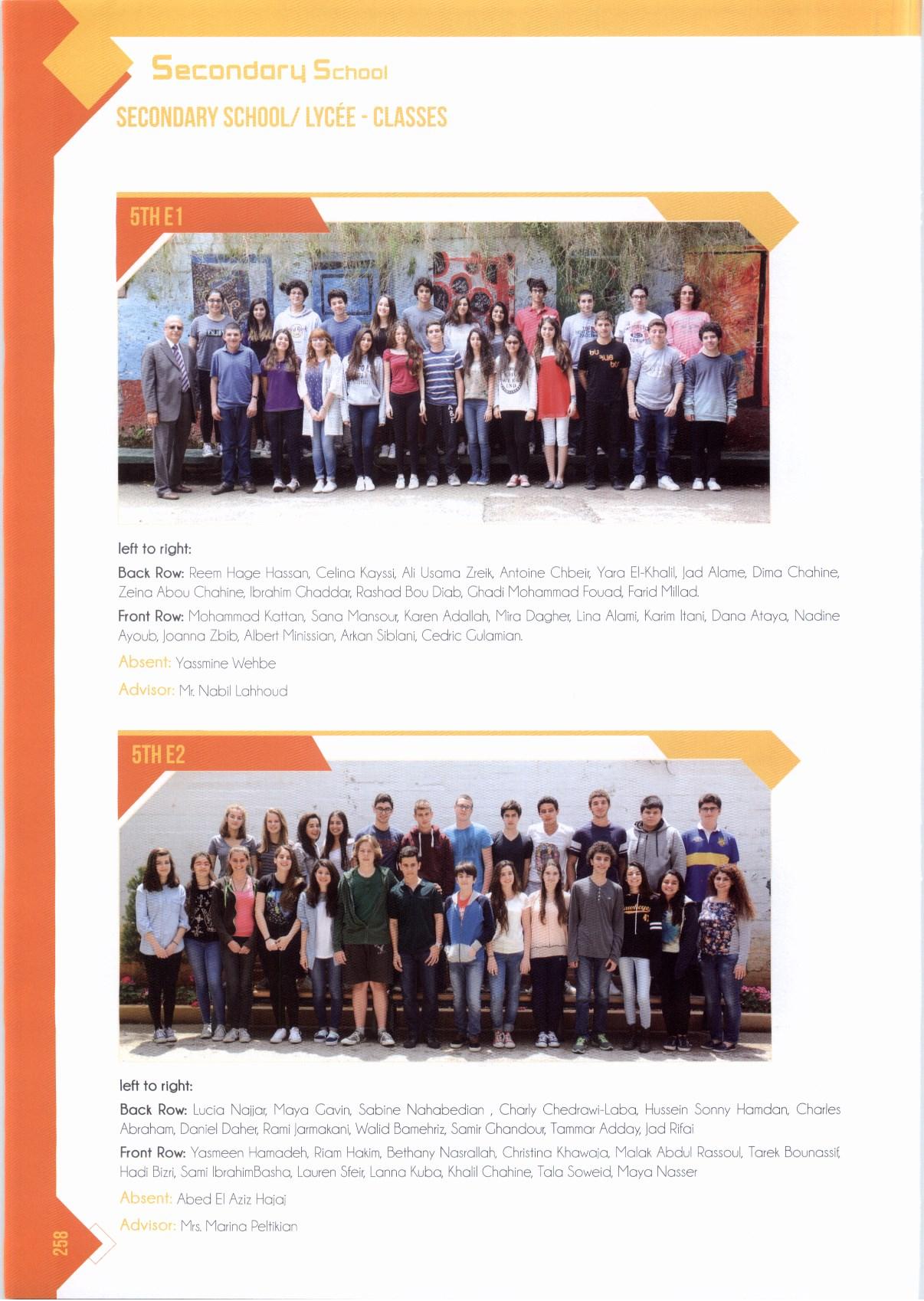 Secondary School

SECONDARY SCHOOL/ LYCÉE - CLASSES

5TH E1

left to right:

Back Row: Reem Hage Hassan, Celina Kayssi, Ali Usama Zreik, Antoine Chbeir, Yara El-Khalil, Jad Alame, Dima Chahine, Zeina Abou Chahine, Ibrahim Ghaddar, Rashad Bou Diab, Ghadi Mohammad Fouad, Farid Millad.

Front Row: Mohammad Kattan, Sana Mansour, Karen Adallah, Mira Dagher, Lina Alami, Karim Itani, Dana Ataya, Nadine Ayoub, Joanna Zbib, Albert Minissian, Arkan Siblani, Cedric Gulamian.

Absent: Yassmine Wehbe

Advisor: Mr. Nabil Lahhoud

5TH E2

left to right:

Back Row: Lucia Najjar, Maya Gavin, Sabine Nahabedian , Charly Chedrawi-Laba, Hussein Sonny Hamdan, Charles Abraham, Daniel Daher, Rami Jarmakani, Walid Bamehriz, Samir Ghandour, Tammar Adday, Jad Rifai

Front Row: Yasmeen Hamadeh, Riam Hakim, Bethany Nasrallah, Christina Khawaja, Malak Abdul Rassoul, Tarek Bounassif, Hadi Bizri, Sami IbrahimBasha, Lauren Sfeir, Lanna Kuba, Khalil Chahine, Tala Soweid, Maya Nasser

Absent: Abed El Aziz Hajaj

Advisor: Mrs. Marina Peltikian

258